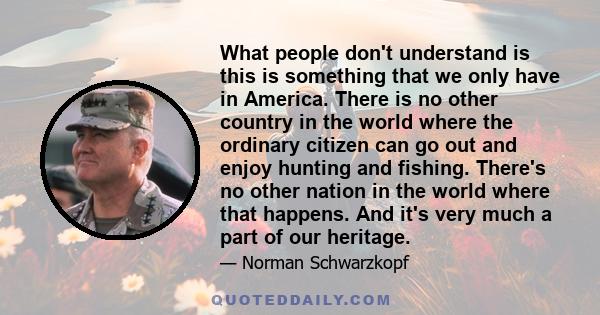 What people don't understand is this is something that we only have in America. There is no other country in the world where the ordinary citizen can go out and enjoy hunting and fishing. There's no other nation in the world where that happens. And it's very much a part of our heritage.

— Norman Schwarzkopf

QUOTEDDAILY.COM